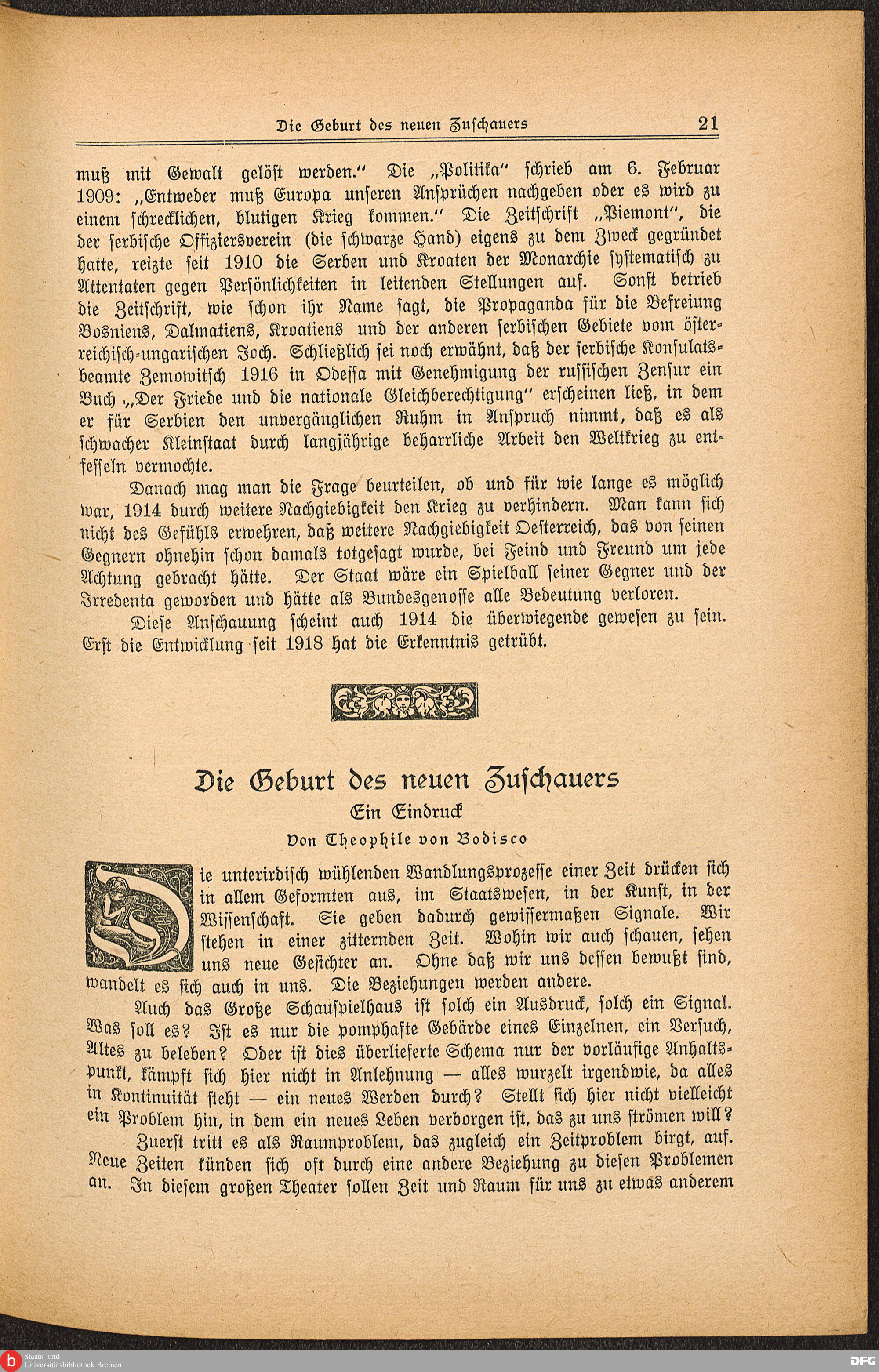 Die Geburt des neuen Zuschauers 21

muß mit Gewalt gelöst werden." Die „Politika" schrieb am 6. Februar 1909: „Entweder muß Europa unseren Ansprüchen nachgeben oder es wird zu einem schrecklichen, blutigen Krieg kommen." Die Zeitschrift „Piemont", die der serbische Offiziersverein (die schwarze Hand) eigens zu dem Zweck gegründet hatte, reizte seit 1910 die Serben und Kroaten der Monarchie systematisch zu Attentaten gegen Persönlichkeiten in leitenden Stellungen auf. Sonst betrieb die Zeitschrift, wie schon ihr Name sagt, die Propaganda für die Befreiung Bosniens, Dalmatiens, Kroatiens und der anderen serbischen Gebiete vom österreichisch-ungarischen Joch. Schließlich sei noch erwähnt, daß der serbische Konsulatsbeamte Zemowitsch 1916 in Odessa mit Genehmigung der russischen Zensur ein Buch „Der Friede und die nationale Gleichberechtigung" erscheinen ließ, in dem er für Serbien den unvergänglichen Ruhm in Anspruch nimmt, daß es als schwacher Kleinstaat durch langjährige beharrliche Arbeit den Weltkrieg zu entfesseln vermochte.

Danach mag man die Frage beurteilen, ob und für wie lange es möglich war, 1914 durch weitere Nachgiebigkeit den Krieg zu verhindern. Man kann sich nicht des Gefühls erwehren, daß weitere Nachgiebigkeit Oesterreich, das von seinen Gegnern ohnehin schon damals totgesagt wurde, bei Feind und Freund um jede Achtung gebracht hätte. Der Staat wäre ein Spielball seiner Gegner und der Irredenta geworden und hätte als Bundesgenosse alle Bedeutung verloren.

Diese Anschauung scheint auch 1914 die überwiegende gewesen zu sein. Erst die Entwicklung seit 1918 hat die Erkenntnis getrübt.

Die Geburt des neuen Zuschauers
Ein Eindruck
Von Theophile von Bodisco

Die unterirdisch wühlenden Wandlungsprozesse einer Zeit drücken sich in allem Geformten aus, im Staatswesen, in der Kunst, in der Wissenschaft. Sie geben dadurch gewissermaßen Signale. Wir stehen in einer zitternden Zeit. Wohin wir auch schauen, sehen uns neue Gesichter an. Ohne daß wir uns dessen bewußt sind, wandelt es sich auch in uns. Die Beziehungen werden andere.

Auch das Große Schauspielhaus ist solch ein Ausdruck, solch ein Signal. Was soll es? Ist es nur die pomphafte Gebärde eines Einzelnen, ein Versuch, Altes zu beleben? Oder ist dies überlieferte Schema nur der vorläufige Anhaltspunkt, kämpft sich hier nicht in Anlehnung — alles wurzelt irgendwie, da alles in Kontinuität steht — ein neues Werden durch? Stellt sich hier nicht vielleicht ein Problem hin, in dem ein neues Leben verborgen ist, das zu uns strömen will?

Zuerst tritt es als Raumproblem, das zugleich ein Zeitproblem birgt, auf. Neue Zeiten künden sich oft durch eine andere Beziehung zu diesen Problemen an. In diesem großen Theater sollen Zeit und Raum für uns zu etwas anderem

Staats- und Universitätsbibliothek Bremen
DFG